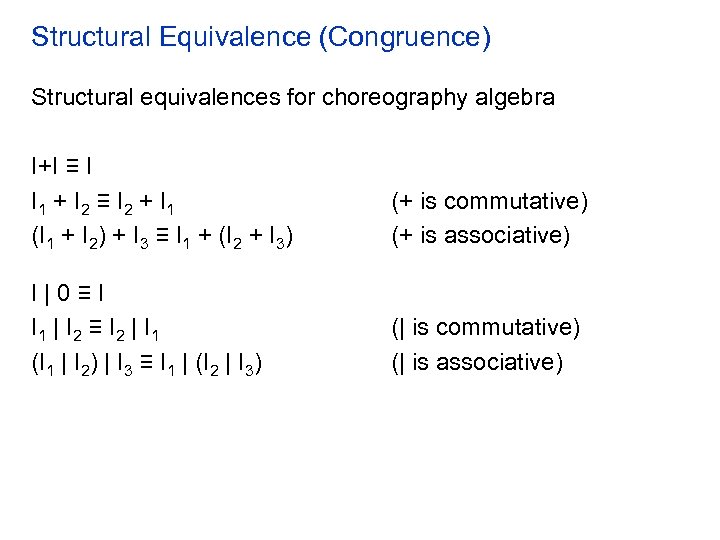 Structural Equivalence (Congruence)

Structural equivalences for choreography algebra

$I+I \equiv I$

$I_1 + I_2 \equiv I_2 + I_1$ (+ is commutative)

$(I_1 + I_2) + I_3 \equiv I_1 + (I_2 + I_3)$ (+ is associative)

$I \mid 0 \equiv I$

$I_1 \mid I_2 \equiv I_2 \mid I_1$ (| is commutative)

$(I_1 \mid I_2) \mid I_3 \equiv I_1 \mid (I_2 \mid I_3)$ (| is associative)